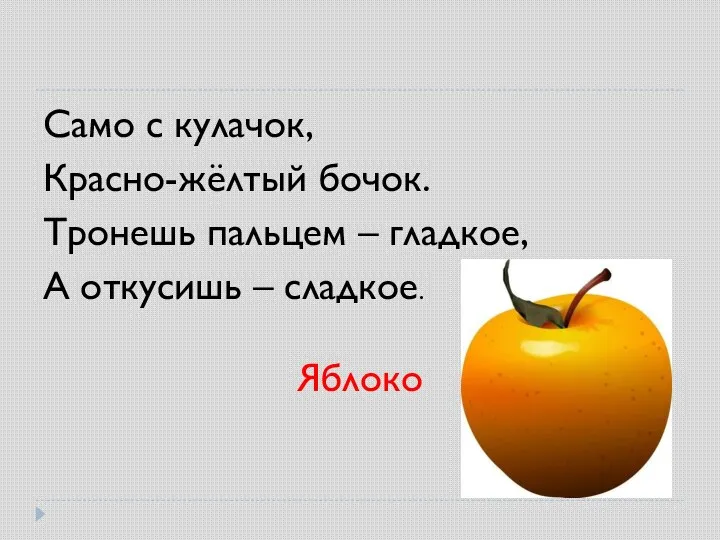 Само с кулачок,
Красно-жёлтый бочок.
Тронешь пальцем – гладкое,
А откусишь – сладкое.

Яблоко